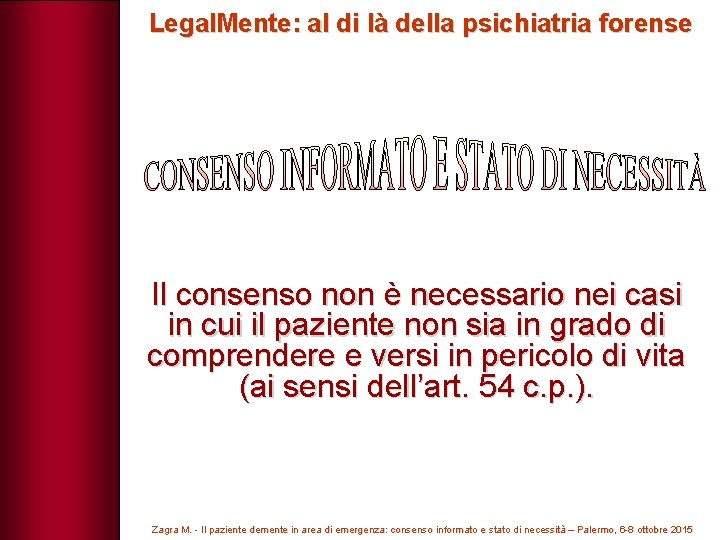 LegalMente: al di là della psichiatria forense

CONSENSO INFORMATO E STATO DI NECESSITÀ

Il consenso non è necessario nei casi in cui il paziente non sia in grado di comprendere e versi in pericolo di vita (ai sensi dell'art. 54 c.p.).

Zagra M. - Il paziente demente in area di emergenza: consenso informato e stato di necessità – Palermo, 6-8 ottobre 2015